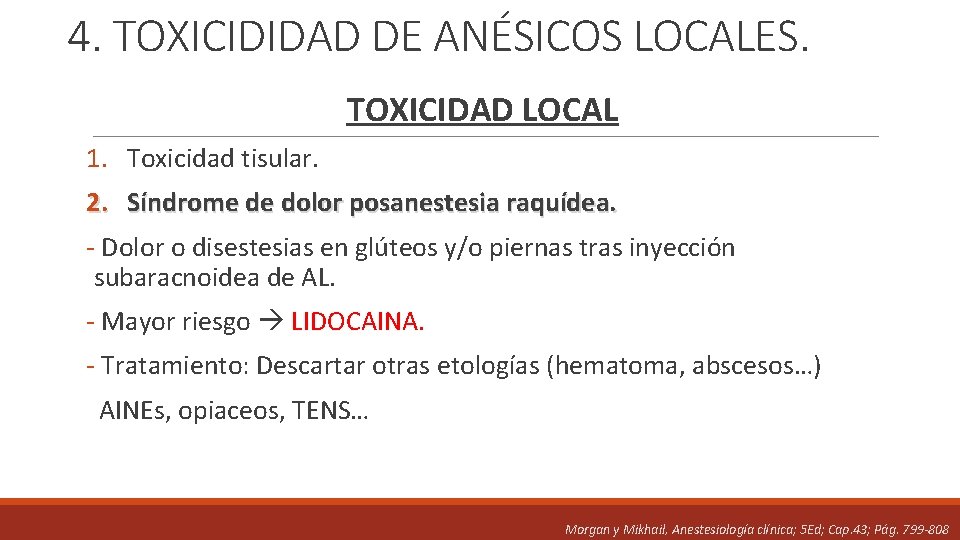 4. TOXICIDIDAD DE ANÉSICOS LOCALES.

TOXICIDAD LOCAL

1. Toxicidad tisular.

2. Síndrome de dolor posanestesia raquídea.

- Dolor o disestesias en glúteos y/o piernas tras inyección subaracnoidea de AL.

- Mayor riesgo → LIDOCAINA.

- Tratamiento: Descartar otras etologías (hematoma, abscesos…)

AINEs, opiaceos, TENS…

Morgan y Mikhail, Anestesiología clínica; 5Ed; Cap.43; Pág. 799-808